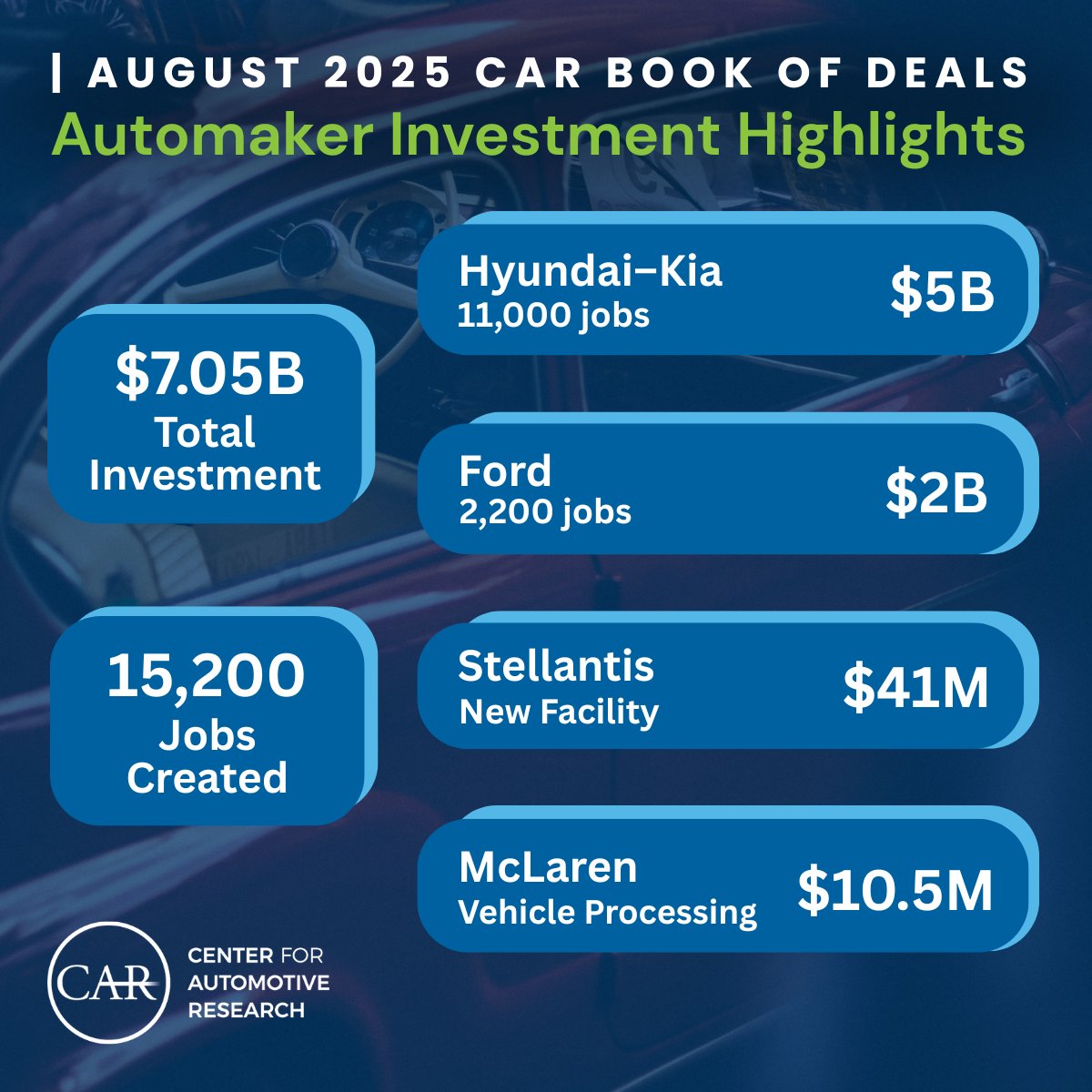 | AUGUST 2025 CAR BOOK OF DEALS
Automaker Investment Highlights

$7.05B
Total Investment

15,200
Jobs Created

Hyundai–Kia
11,000 jobs
$5B

Ford
2,200 jobs
$2B

Stellantis
New Facility
$41M

McLaren
Vehicle Processing
$10.5M

CAR
CENTER FOR AUTOMOTIVE RESEARCH